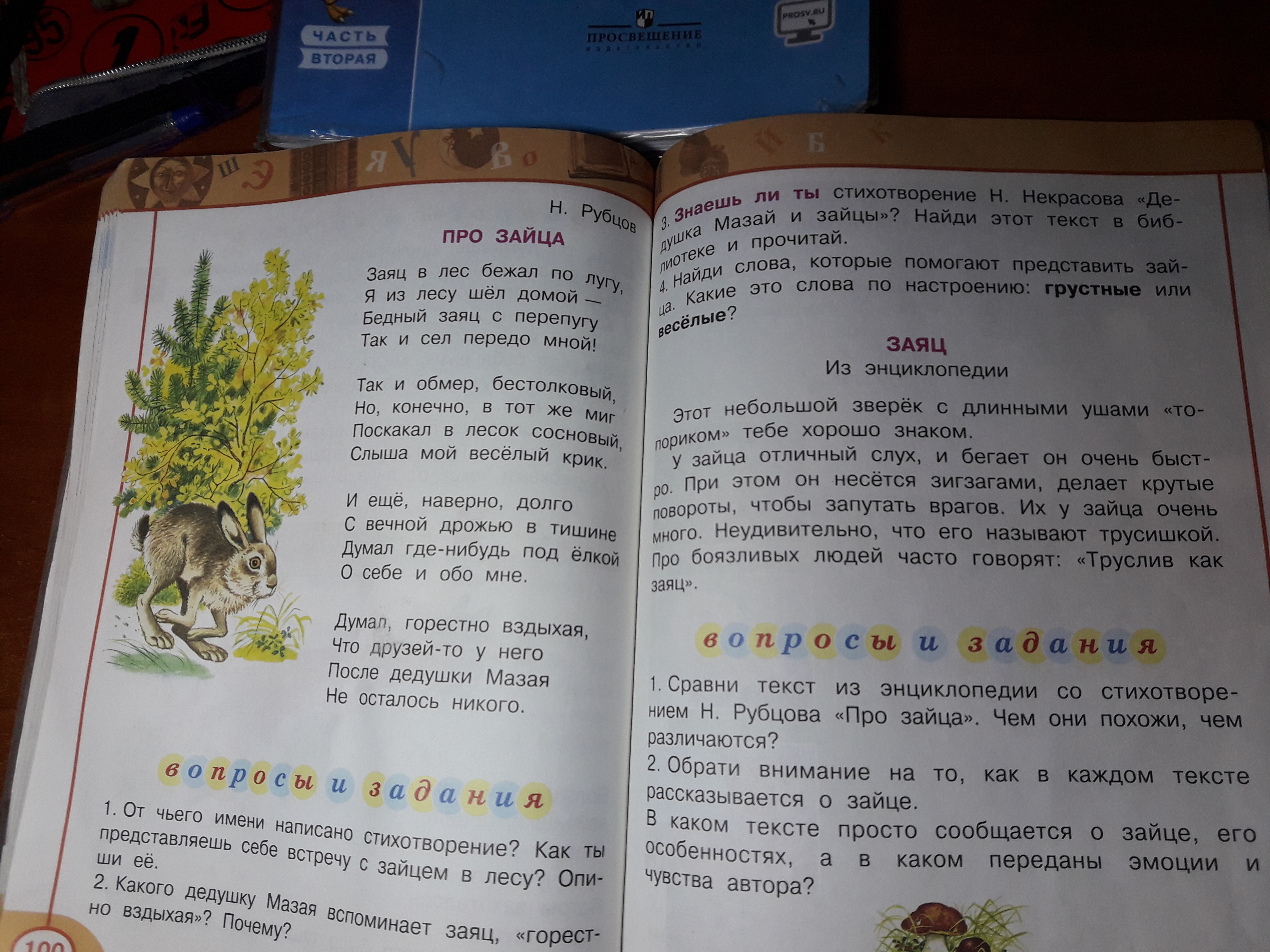 ЧАСТЬ
ВТОРАЯ

ПРОСВЕЩЕНИЕ
ИЗДАТЕЛЬСТВО

PROSV.RU

Н. Рубцов
ПРО ЗАЙЦА

Заяц в лес бежал по лугу,
Я из лесу шёл домой —
Бедный заяц с перепугу
Так и сел передо мной!

Так и обмер, бестолковый,
Но, конечно, в тот же миг
Поскакал в лесок сосновый,
Слыша мой весёлый крик.

И ещё, наверно, долго
С вечной дрожью в тишине
Думал где-нибудь под ёлкой
О себе и обо мне.

Думал, горестно вздыхая,
Что друзей-то у него
После дедушки Мазая
Не осталось никого.

вопросы и задания

1. От чьего имени написано стихотворение? Как ты представляешь себе встречу с зайцем в лесу? Опиши её.
2. Какого дедушку Мазая вспоминает заяц, «горестно вздыхая»? Почему?

100

3. Знаешь ли ты стихотворение Н. Некрасова «Дедушка Мазай и зайцы»? Найди этот текст в библиотеке и прочитай.
4. Найди слова, которые помогают представить зайца. Какие это слова по настроению: грустные или весёлые?

ЗАЯЦ
Из энциклопедии

Этот небольшой зверёк с длинными ушами «топориком» тебе хорошо знаком.

У зайца отличный слух, и бегает он очень быстро. При этом он несётся зигзагами, делает крутые повороты, чтобы запутать врагов. Их у зайца очень много. Неудивительно, что его называют трусишкой. Про боязливых людей часто говорят: «Труслив как заяц».

вопросы и задания

1. Сравни текст из энциклопедии со стихотворением Н. Рубцова «Про зайца». Чем они похожи, чем различаются?
2. Обрати внимание на то, как в каждом тексте рассказывается о зайце.
В каком тексте просто сообщается о зайце, его особенностях, а в каком переданы эмоции и чувства автора?